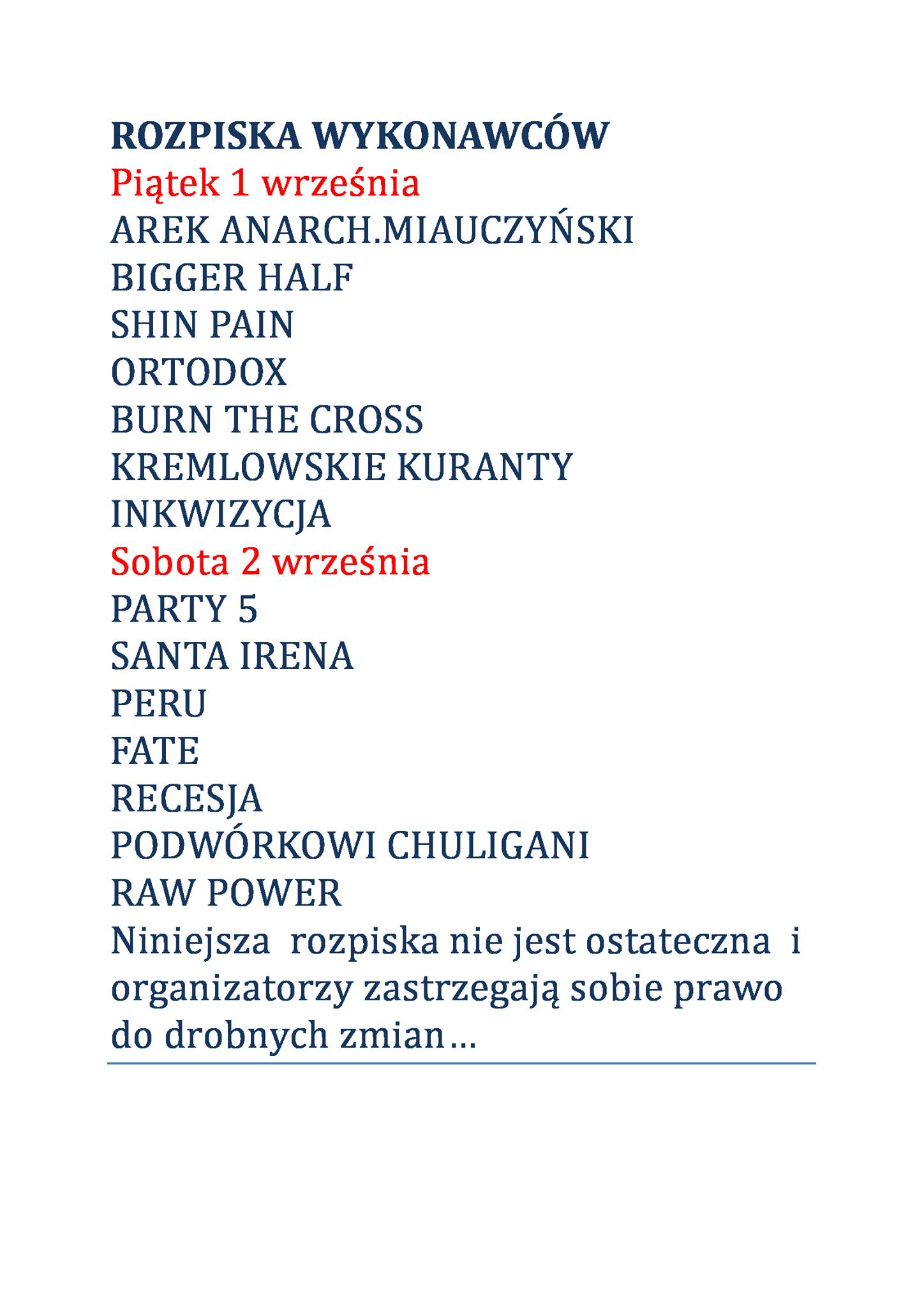 ROZPISKA WYKONAWCÓW
Piątek 1 września
AREK ANARCH.MIAUCZYŃSKI
BIGGER HALF
SHIN PAIN
ORTODOX
BURN THE CROSS
KREMLOWSKIE KURANTY
INKWIZYCJA
Sobota 2 września
PARTY 5
SANTA IRENA
PERU
FATE
RECESJA
PODWÓRKOWI CHULIGANI
RAW POWER
Niniejsza rozpiska nie jest ostateczna i organizatorzy zastrzegają sobie prawo do drobnych zmian…